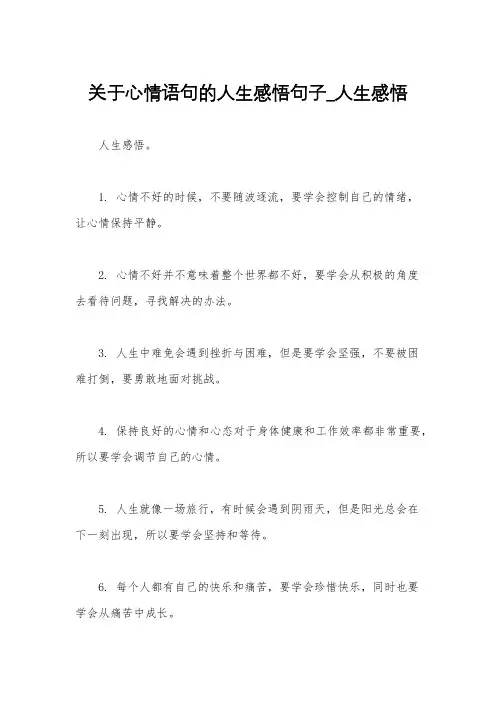 关于心情语句的人生感悟句子_人生感悟

人生感悟。

1. 心情不好的时候，不要随波逐流，要学会控制自己的情绪，让心情保持平静。

2. 心情不好并不意味着整个世界都不好，要学会从积极的角度去看待问题，寻找解决的办法。

3. 人生中难免会遇到挫折与困难，但是要学会坚强，不要被困难打倒，要勇敢地面对挑战。

4. 保持良好的心情和心态对于身体健康和工作效率都非常重要，所以要学会调节自己的心情。

5. 人生就像一场旅行，有时候会遇到阴雨天，但是阳光总会在下一刻出现，所以要学会坚持和等待。

6. 每个人都有自己的快乐和痛苦，要学会珍惜快乐，同时也要学会从痛苦中成长。